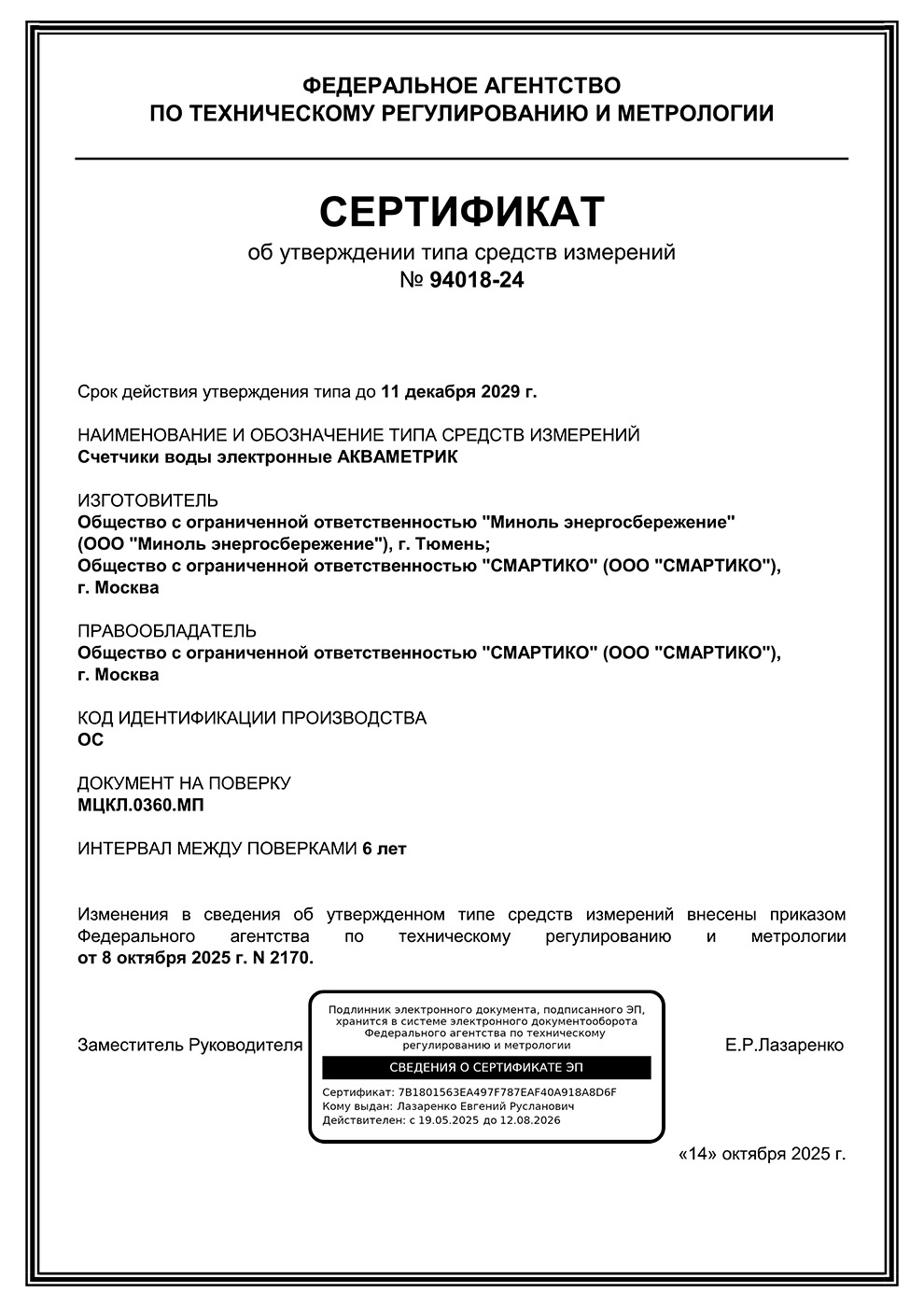 ФЕДЕРАЛЬНОЕ АГЕНТСТВО
ПО ТЕХНИЧЕСКОМУ РЕГУЛИРОВАНИЮ И МЕТРОЛОГИИ

СЕРТИФИКАТ
об утверждении типа средств измерений
№ 94018-24

Срок действия утверждения типа до 11 декабря 2029 г.

НАИМЕНОВАНИЕ И ОБОЗНАЧЕНИЕ ТИПА СРЕДСТВ ИЗМЕРЕНИЙ
Счетчики воды электронные АКВАМЕТРИК

ИЗГОТОВИТЕЛЬ
Общество с ограниченной ответственностью "Миноль энергосбережение" (ООО "Миноль энергосбережение"), г. Тюмень;
Общество с ограниченной ответственностью "СМАРТИКО" (ООО "СМАРТИКО"), г. Москва

ПРАВООБЛАДАТЕЛЬ
Общество с ограниченной ответственностью "СМАРТИКО" (ООО "СМАРТИКО"), г. Москва

КОД ИДЕНТИФИКАЦИИ ПРОИЗВОДСТВА
ОС

ДОКУМЕНТ НА ПОВЕРКУ
МЦКЛ.0360.МП

ИНТЕРВАЛ МЕЖДУ ПОВЕРКАМИ 6 лет

Изменения в сведения об утвержденном типе средств измерений внесены приказом Федерального агентства по техническому регулированию и метрологии от 8 октября 2025 г. N 2170.

Заместитель Руководителя

Подлинник электронного документа, подписанного ЭП, хранится в системе электронного документооборота Федерального агентства по техническому регулированию и метрологии

СВЕДЕНИЯ О СЕРТИФИКАТЕ ЭП

Сертификат: 7B1801563EA497F787EAF40A918A8D6F
Кому выдан: Лазаренко Евгений Русланович
Действителен: с 19.05.2025 до 12.08.2026

Е.Р.Лазаренко

«14» октября 2025 г.